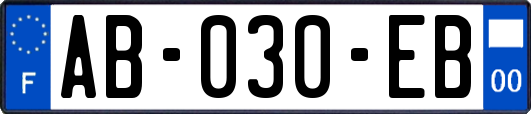 F
AB-030-EB
00